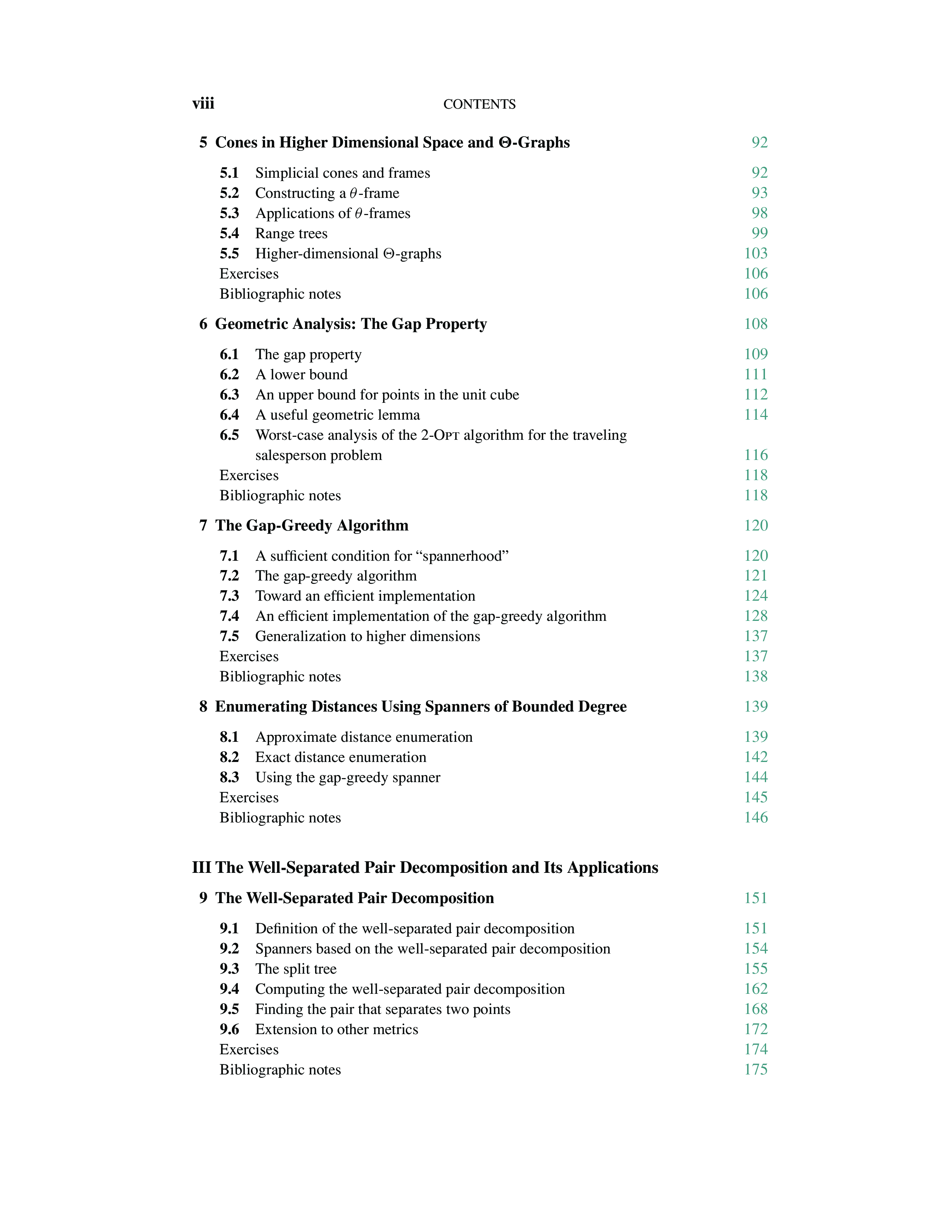 viii CONTENTS

5 Cones in Higher Dimensional Space and $\Theta$-Graphs 92

5.1 Simplicial cones and frames 92
5.2 Constructing a $\theta$-frame 93
5.3 Applications of $\theta$-frames 98
5.4 Range trees 99
5.5 Higher-dimensional $\Theta$-graphs 103
Exercises 106
Bibliographic notes 106

6 Geometric Analysis: The Gap Property 108

6.1 The gap property 109
6.2 A lower bound 111
6.3 An upper bound for points in the unit cube 112
6.4 A useful geometric lemma 114
6.5 Worst-case analysis of the 2-OPT algorithm for the traveling salesperson problem 116
Exercises 118
Bibliographic notes 118

7 The Gap-Greedy Algorithm 120

7.1 A sufficient condition for “spannerhood” 120
7.2 The gap-greedy algorithm 121
7.3 Toward an efficient implementation 124
7.4 An efficient implementation of the gap-greedy algorithm 128
7.5 Generalization to higher dimensions 137
Exercises 137
Bibliographic notes 138

8 Enumerating Distances Using Spanners of Bounded Degree 139

8.1 Approximate distance enumeration 139
8.2 Exact distance enumeration 142
8.3 Using the gap-greedy spanner 144
Exercises 145
Bibliographic notes 146

III The Well-Separated Pair Decomposition and Its Applications

9 The Well-Separated Pair Decomposition 151

9.1 Definition of the well-separated pair decomposition 151
9.2 Spanners based on the well-separated pair decomposition 154
9.3 The split tree 155
9.4 Computing the well-separated pair decomposition 162
9.5 Finding the pair that separates two points 168
9.6 Extension to other metrics 172
Exercises 174
Bibliographic notes 175